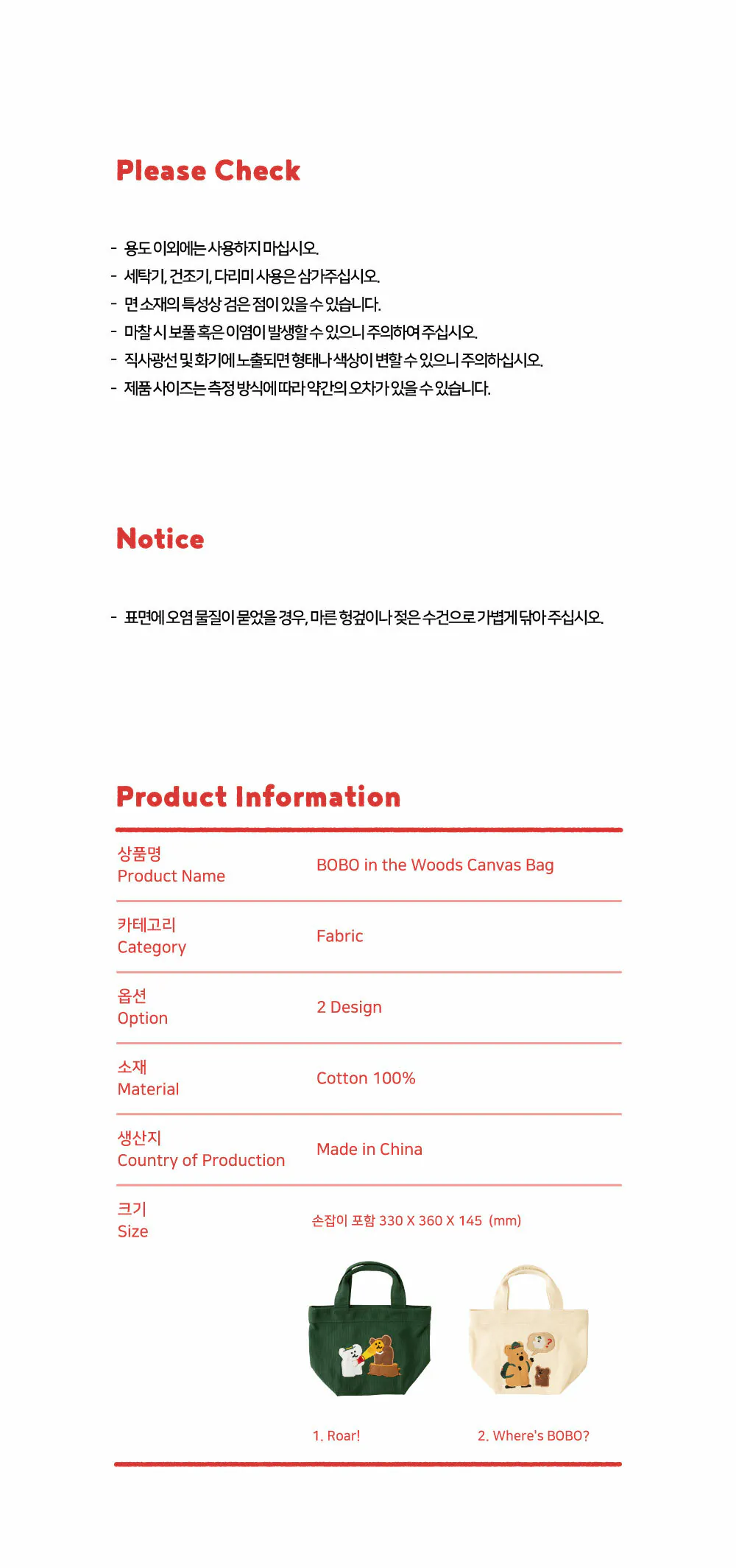 Please Check

- 용도 이외에는 사용하지 마십시오.
- 세탁기, 건조기, 다리미 사용은 삼가주십시오.
- 면 소재의 특성상 검은 점이 있을 수 있습니다.
- 마찰 시 보풀 혹은 이염이 발생할 수 있으니 주의하여 주십시오.
- 직사광선 및 화기에 노출되면 형태나 색상이 변할 수 있으니 주의하십시오.
- 제품 사이즈는 측정 방식에 따라 약간의 오차가 있을 수 있습니다.

Notice

- 표면에 오염 물질이 묻었을 경우, 마른 헝겊이나 젖은 수건으로 가볍게 닦아 주십시오.

Product Information

상품명
Product Name
BOBO in the Woods Canvas Bag

카테고리
Category
Fabric

옵션
Option
2 Design

소재
Material
Cotton 100%

생산지
Country of Production
Made in China

크기
Size
손잡이 포함 330 X 360 X 145 (mm)

1. Roar!
2. Where's BOBO?